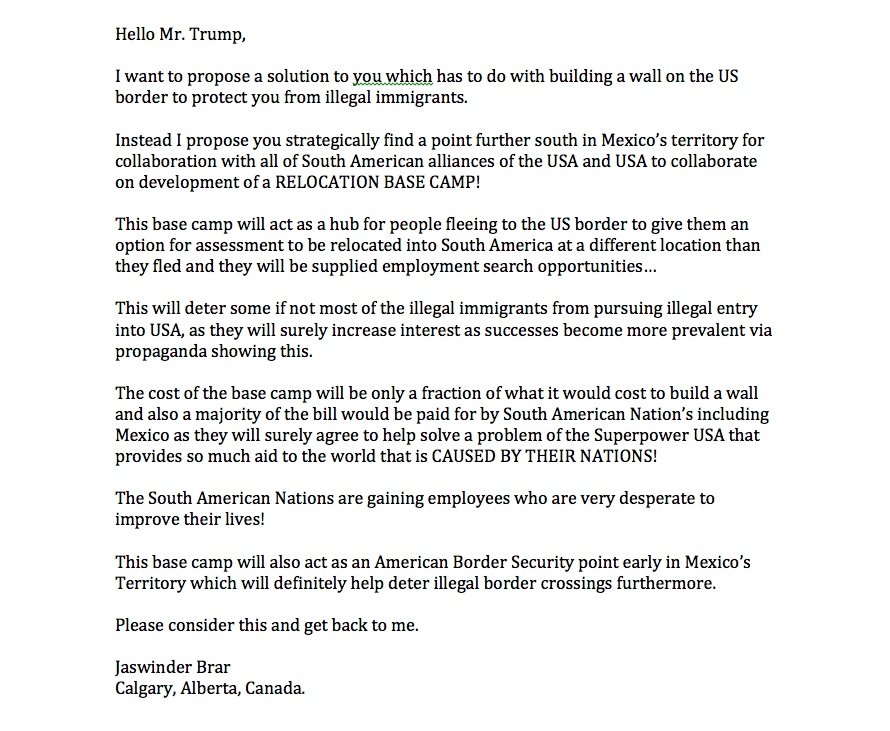 Hello Mr. Trump,

I want to propose a solution to you which has to do with building a wall on the US border to protect you from illegal immigrants.

Instead I propose you strategically find a point further south in Mexico's territory for collaboration with all of South American alliances of the USA and USA to collaborate on development of a RELOCATION BASE CAMP!

This base camp will act as a hub for people fleeing to the US border to give them an option for assessment to be relocated into South America at a different location than they fled and they will be supplied employment search opportunities…

This will deter some if not most of the illegal immigrants from pursuing illegal entry into USA, as they will surely increase interest as successes become more prevalent via propaganda showing this.

The cost of the base camp will be only a fraction of what it would cost to build a wall and also a majority of the bill would be paid for by South American Nation's including Mexico as they will surely agree to help solve a problem of the Superpower USA that provides so much aid to the world that is CAUSED BY THEIR NATIONS!

The South American Nations are gaining employees who are very desperate to improve their lives!

This base camp will also act as an American Border Security point early in Mexico's Territory which will definitely help deter illegal border crossings furthermore.

Please consider this and get back to me.

Jaswinder Brar
Calgary, Alberta, Canada.